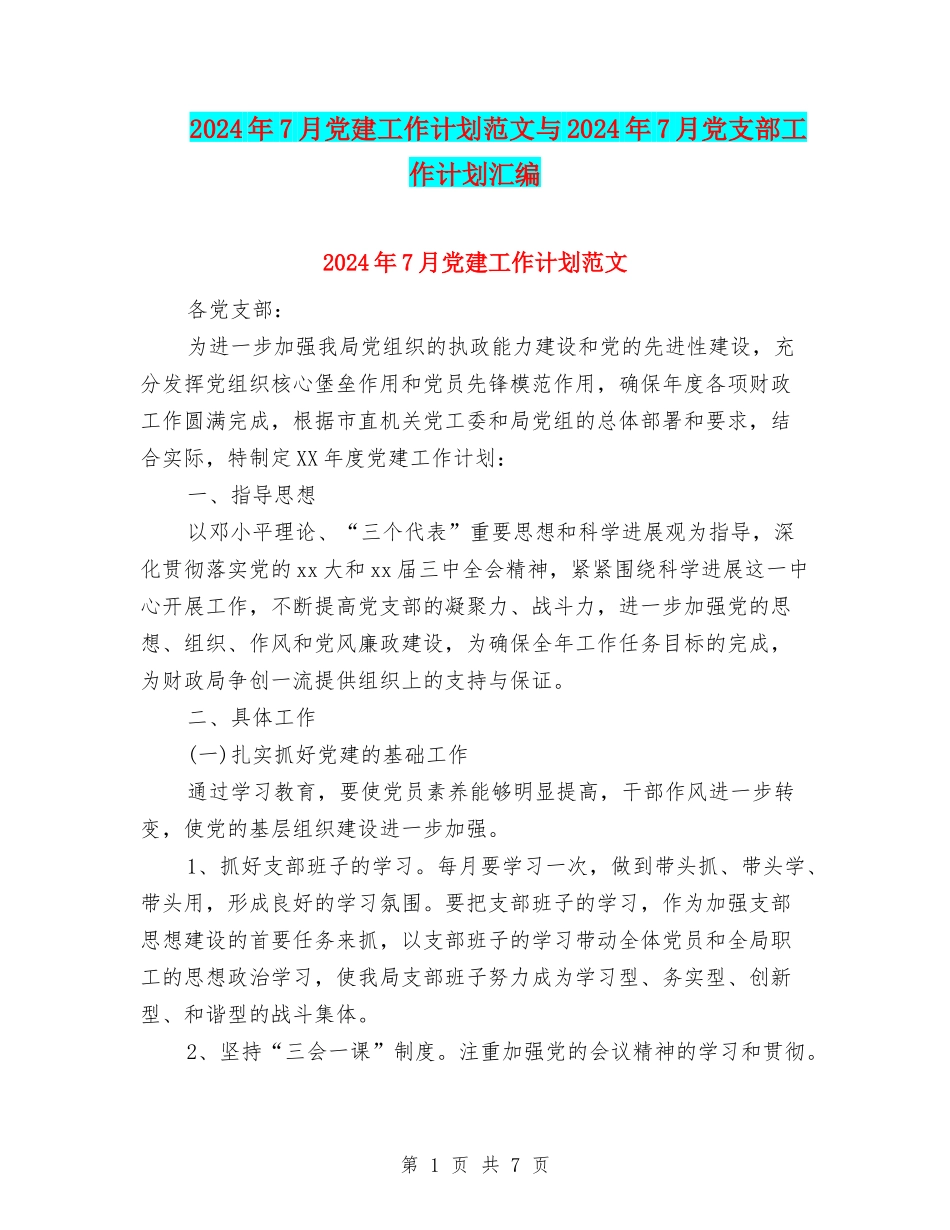 2024年7月党建工作计划范文与2024年7月党支部工作计划汇编

2024年7月党建工作计划范文

各党支部：

为进一步加强我局党组织的执政能力建设和党的先进性建设，充分发挥党组织核心堡垒作用和党员先锋模范作用，确保年度各项财政工作圆满完成，根据市直机关党工委和局党组的总体部署和要求，结合实际，特制定XX年度党建工作计划：

一、指导思想

以邓小平理论、“三个代表”重要思想和科学进展观为指导，深化贯彻落实党的xx大和xx届三中全会精神，紧紧围绕科学进展这一中心开展工作，不断提高党支部的凝聚力、战斗力，进一步加强党的思想、组织、作风和党风廉政建设，为确保全年工作任务目标的完成，为财政局争创一流提供组织上的支持与保证。

二、具体工作

(一)扎实抓好党建的基础工作

通过学习教育，要使党员素养能够明显提高，干部作风进一步转变，使党的基层组织建设进一步加强。

1、抓好支部班子的学习。每月要学习一次，做到带头抓、带头学、带头用，形成良好的学习氛围。要把支部班子的学习，作为加强支部思想建设的首要任务来抓，以支部班子的学习带动全体党员和全局职工的思想政治学习，使我局支部班子努力成为学习型、务实型、创新型、和谐型的战斗集体。

2、坚持“三会一课”制度。注重加强党的会议精神的学习和贯彻。

第 1 页 共 7 页